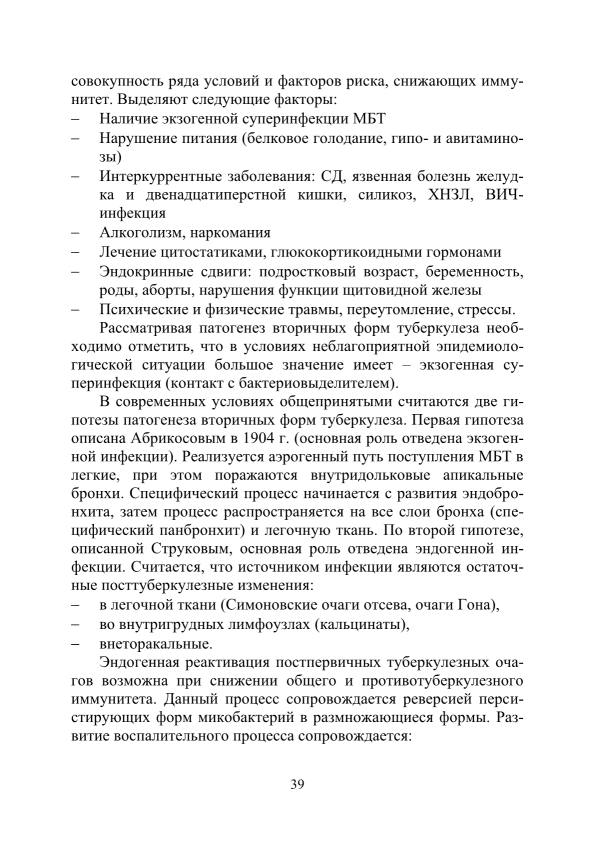 совокупность ряда условий и факторов риска, снижающих иммунитет. Выделяют следующие факторы:
– Наличие экзогенной суперинфекции МБТ
– Нарушение питания (белковое голодание, гипо- и авитаминозы)
– Интеркуррентные заболевания: СД, язвенная болезнь желудка и двенадцатиперстной кишки, силикоз, ХНЗЛ, ВИЧ-инфекция
– Алкоголизм, наркомания
– Лечение цитостатиками, глюкокортикоидными гормонами
– Эндокринные сдвиги: подростковый возраст, беременность, роды, аборты, нарушения функции щитовидной железы
– Психические и физические травмы, переутомление, стрессы.

Рассматривая патогенез вторичных форм туберкулеза необходимо отметить, что в условиях неблагоприятной эпидемиологической ситуации большое значение имеет – экзогенная суперинфекция (контакт с бактериовыделителем).

В современных условиях общепринятыми считаются две гипотезы патогенеза вторичных форм туберкулеза. Первая гипотеза описана Абрикосовым в 1904 г. (основная роль отведена экзогенной инфекции). Реализуется аэрогенный путь поступления МБТ в легкие, при этом поражаются внутридольковые апикальные бронхи. Специфический процесс начинается с развития эндобронхита, затем процесс распространяется на все слои бронха (специфический панбронхит) и легочную ткань. По второй гипотезе, описанной Струковым, основная роль отведена эндогенной инфекции. Считается, что источником инфекции являются остаточные посттуберкулезные изменения:
– в легочной ткани (Симоновские очаги отсева, очаги Гона),
– во внутригрудных лимфоузлах (кальцинаты),
– внеторакальные.

Эндогенная реактивация постпервичных туберкулезных очагов возможна при снижении общего и противотуберкулезного иммунитета. Данный процесс сопровождается реверсией персистирующих форм микобактерий в размножающиеся формы. Развитие воспалительного процесса сопровождается:

39